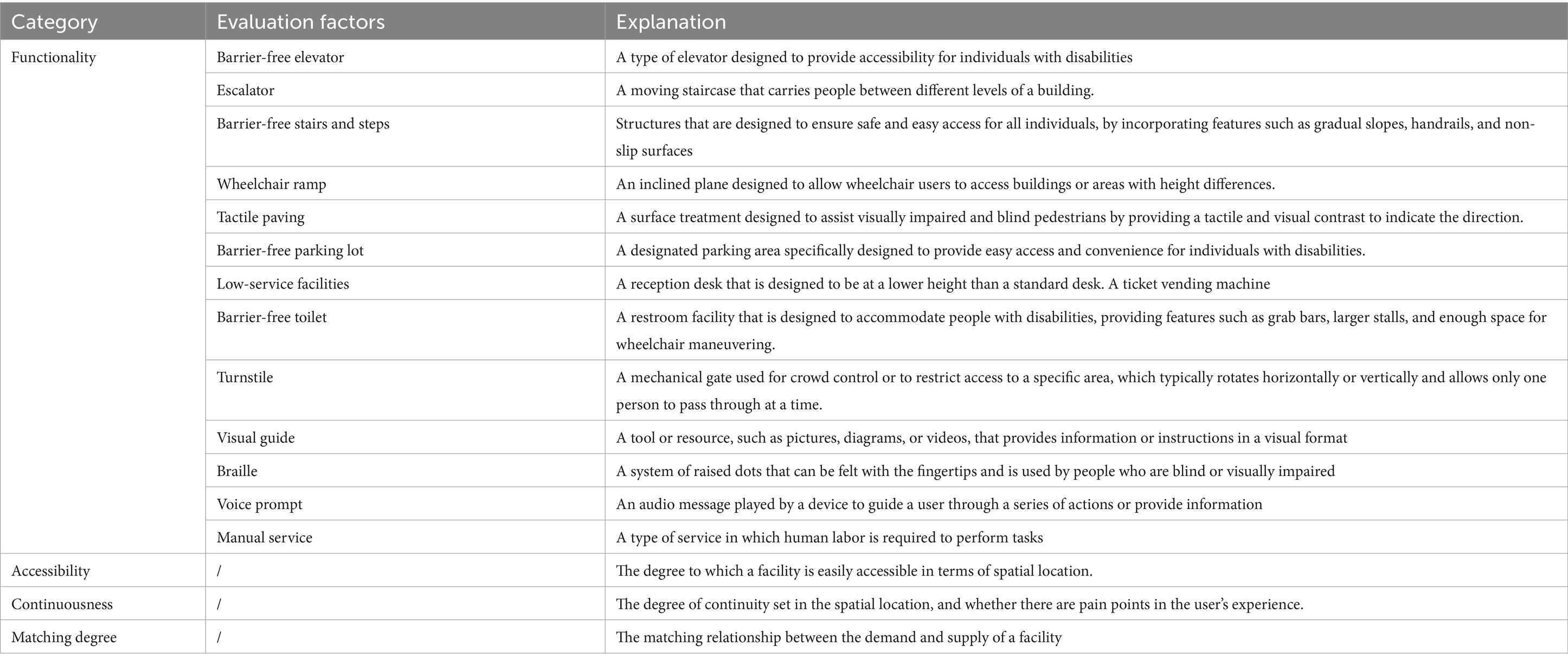 | Category | Evaluation factors | Explanation |
|---|---|---|
| Functionality | Barrier-free elevator | A type of elevator designed to provide accessibility for individuals with disabilities |
| | Escalator | A moving staircase that carries people between different levels of a building. |
| | Barrier-free stairs and steps | Structures that are designed to ensure safe and easy access for all individuals, by incorporating features such as gradual slopes, handrails, and non-slip surfaces |
| | Wheelchair ramp | An inclined plane designed to allow wheelchair users to access buildings or areas with height differences. |
| | Tactile paving | A surface treatment designed to assist visually impaired and blind pedestrians by providing a tactile and visual contrast to indicate the direction. |
| | Barrier-free parking lot | A designated parking area specifically designed to provide easy access and convenience for individuals with disabilities. |
| | Low-service facilities | A reception desk that is designed to be at a lower height than a standard desk. A ticket vending machine |
| | Barrier-free toilet | A restroom facility that is designed to accommodate people with disabilities, providing features such as grab bars, larger stalls, and enough space for wheelchair maneuvering. |
| | Turnstile | A mechanical gate used for crowd control or to restrict access to a specific area, which typically rotates horizontally or vertically and allows only one person to pass through at a time. |
| | Visual guide | A tool or resource, such as pictures, diagrams, or videos, that provides information or instructions in a visual format |
| | Braille | A system of raised dots that can be felt with the fingertips and is used by people who are blind or visually impaired |
| | Voice prompt | An audio message played by a device to guide a user through a series of actions or provide information |
| | Manual service | A type of service in which human labor is required to perform tasks |
| Accessibility | / | The degree to which a facility is easily accessible in terms of spatial location. |
| Continuousness | / | The degree of continuity set in the spatial location, and whether there are pain points in the user's experience. |
| Matching degree | / | The matching relationship between the demand and supply of a facility |